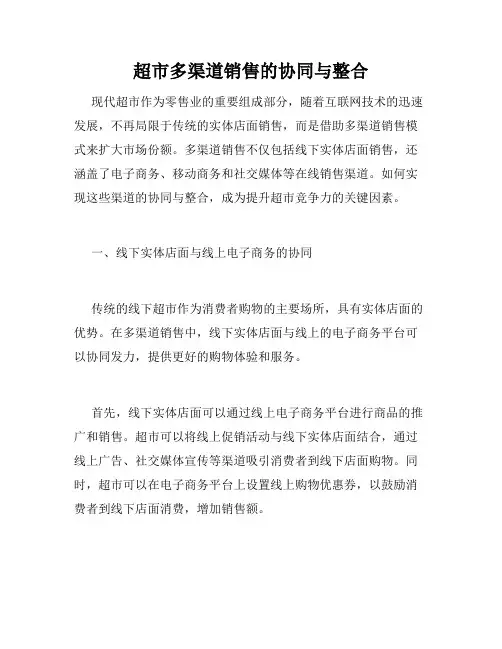 超市多渠道销售的协同与整合

现代超市作为零售业的重要组成部分，随着互联网技术的迅速发展，不再局限于传统的实体店面销售，而是借助多渠道销售模式来扩大市场份额。多渠道销售不仅包括线下实体店面销售，还涵盖了电子商务、移动商务和社交媒体等在线销售渠道。如何实现这些渠道的协同与整合，成为提升超市竞争力的关键因素。

一、线下实体店面与线上电子商务的协同

传统的线下超市作为消费者购物的主要场所，具有实体店面的优势。在多渠道销售中，线下实体店面与线上的电子商务平台可以协同发力，提供更好的购物体验和服务。

首先，线下实体店面可以通过线上电子商务平台进行商品的推广和销售。超市可以将线上促销活动与线下实体店面结合，通过线上广告、社交媒体宣传等渠道吸引消费者到线下店面购物。同时，超市可以在电子商务平台上设置线上购物优惠券，以鼓励消费者到线下店面消费，增加销售额。